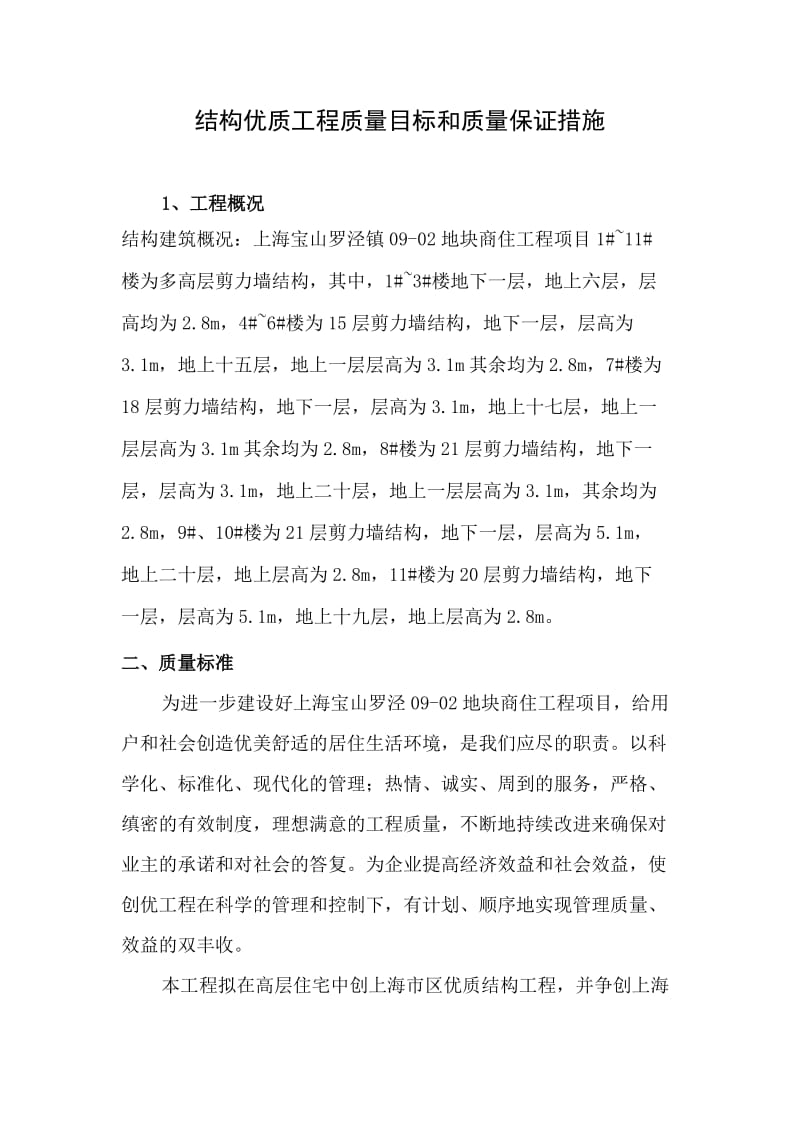 结构优质工程质量目标和质量保证措施

1、工程概况

结构建筑概况：上海宝山罗泾镇 09-02 地块商住工程项目 1#~11#楼为多高层剪力墙结构，其中，1#~3#楼地下一层，地上六层，层高均为 2.8m，4#~6#楼为 15 层剪力墙结构，地下一层，层高为 3.1m，地上十五层，地上一层层高为 3.1m 其余均为 2.8m，7#楼为 18 层剪力墙结构，地下一层，层高为 3.1m，地上十七层，地上一层层高为 3.1m 其余均为 2.8m，8#楼为 21 层剪力墙结构，地下一层，层高为 3.1m，地上二十层，地上一层层高为 3.1m，其余均为 2.8m，9#、10#楼为 21 层剪力墙结构，地下一层，层高为 5.1m，地上二十层，地上层高为 2.8m，11#楼为 20 层剪力墙结构，地下一层，层高为 5.1m，地上十九层，地上层高为 2.8m。

二、质量标准

为进一步建设好上海宝山罗泾 09-02 地块商住工程项目，给用户和社会创造优美舒适的居住生活环境，是我们应尽的职责。以科学化、标准化、现代化的管理；热情、诚实、周到的服务，严格、缜密的有效制度，理想满意的工程质量，不断地持续改进来确保对业主的承诺和对社会的答复。为企业提高经济效益和社会效益，使创优工程在科学的管理和控制下，有计划、顺序地实现管理质量、效益的双丰收。

本工程拟在高层住宅中创上海市区优质结构工程，并争创上海